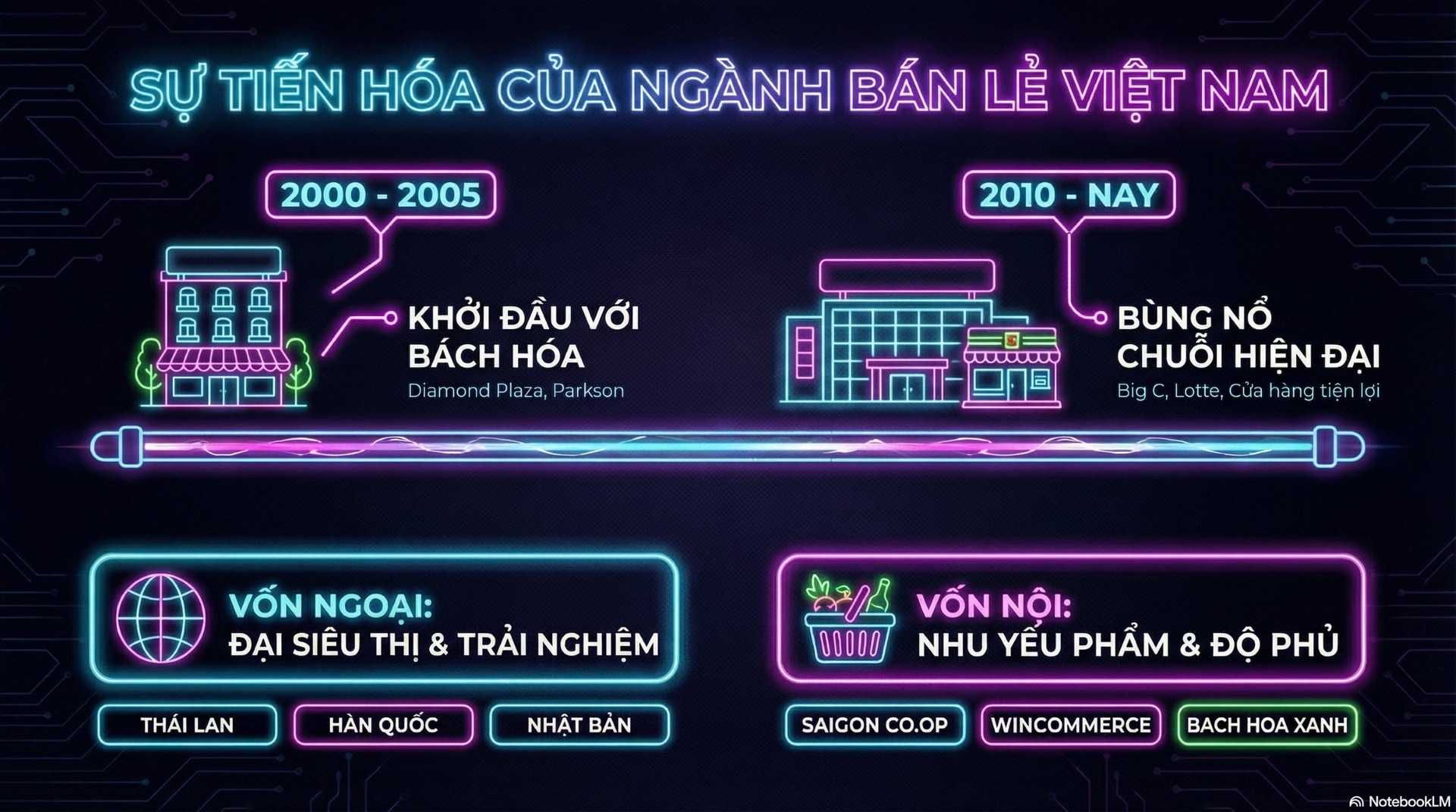 SỰ TIẾN HÓA CỦA NGÀNH BÁN LẺ VIỆT NAM

2000 - 2005

KHỞI ĐẦU VỚI BÁCH HÓA

Diamond Plaza, Parkson

2010 - NAY

BÙNG NỔ CHUỖI HIỆN ĐẠI

Big C, Lotte, Cửa hàng tiện lợi

VỐN NGOẠI: ĐẠI SIÊU THỊ & TRẢI NGHIỆM

THÁI LAN

HÀN QUỐC

NHẬT BẢN

VỐN NỘI: NHU YẾU PHẨM & ĐỘ PHỦ

SAIGON CO.OP

WINCOMMERCE

BACH HOA XANH

NotebookLM